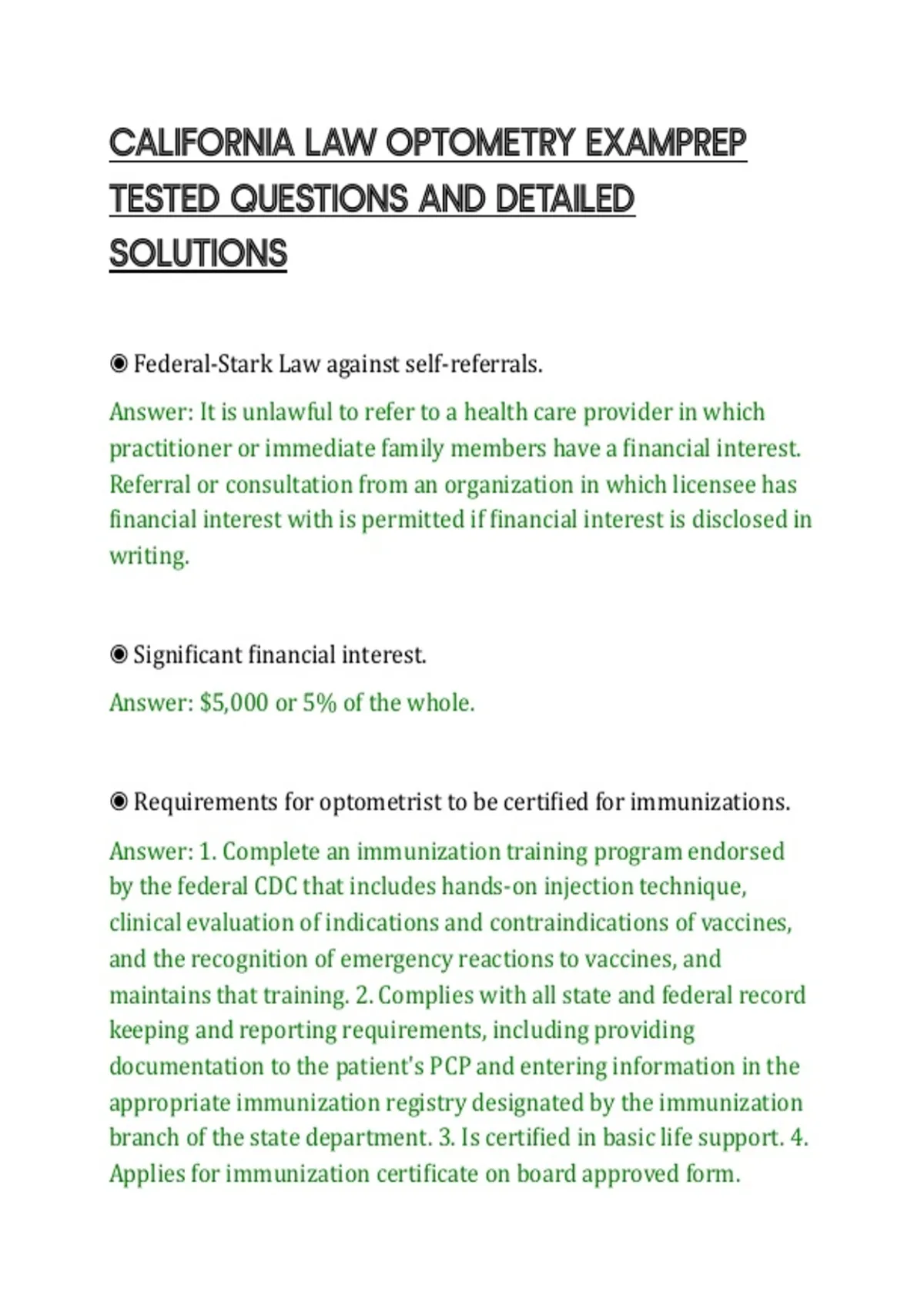 CALIFORNIA LAW OPTOMETRY EXAMPREP TESTED QUESTIONS AND DETAILED SOLUTIONS

◉ Federal-Stark Law against self-referrals.

Answer: It is unlawful to refer to a health care provider in which practitioner or immediate family members have a financial interest. Referral or consultation from an organization in which licensee has financial interest with is permitted if financial interest is disclosed in writing.

◉ Significant financial interest.

Answer: $5,000 or 5% of the whole.

◉ Requirements for optometrist to be certified for immunizations.

Answer: 1. Complete an immunization training program endorsed by the federal CDC that includes hands-on injection technique, clinical evaluation of indications and contraindications of vaccines, and the recognition of emergency reactions to vaccines, and maintains that training. 2. Complies with all state and federal record keeping and reporting requirements, including providing documentation to the patient's PCP and entering information in the appropriate immunization registry designated by the immunization branch of the state department. 3. Is certified in basic life support. 4. Applies for immunization certificate on board approved form.